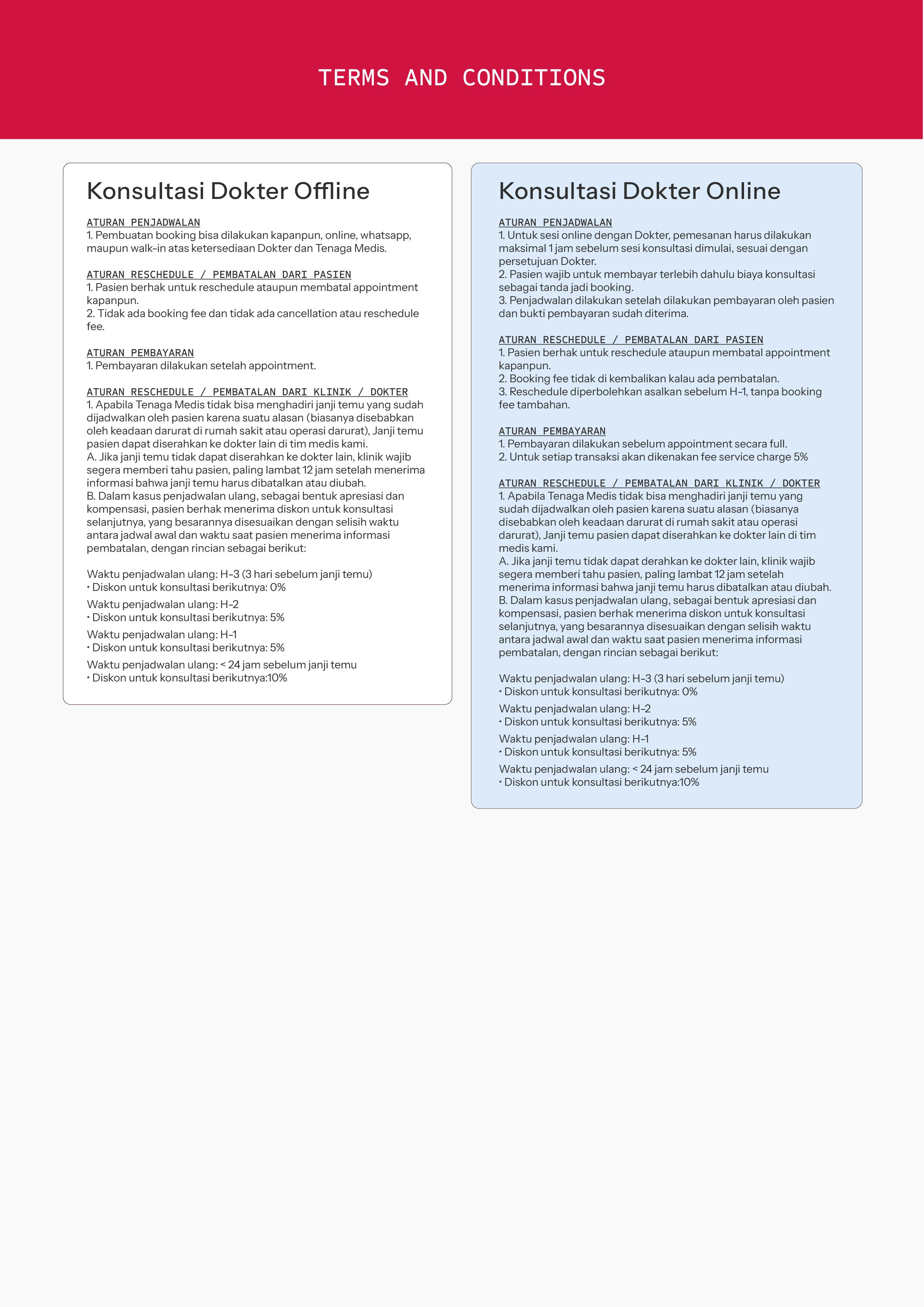 TERMS AND CONDITIONS

Konsultasi Dokter Offline

ATURAN PENJADWALAN
1. Pembuatan booking bisa dilakukan kapanpun, online, whatsapp, maupun walk-in atas ketersediaan Dokter dan Tenaga Medis.

ATURAN RESCHEDULE / PEMBATALAN DARI PASIEN
1. Pasien berhak untuk reschedule ataupun membatal appointment kapanpun.
2. Tidak ada booking fee dan tidak ada cancellation atau reschedule fee.

ATURAN PEMBAYARAN
1. Pembayaran dilakukan setelah appointment.

ATURAN RESCHEDULE / PEMBATALAN DARI KLINIK / DOKTER
1. Apabila Tenaga Medis tidak bisa menghadiri janji temu yang sudah dijadwalkan oleh pasien karena suatu alasan (biasanya disebabkan oleh keadaan darurat di rumah sakit atau operasi darurat), Janji temu pasien dapat diserahkan ke dokter lain di tim medis kami.
A. Jika janji temu tidak dapat diserahkan ke dokter lain, klinik wajib segera memberi tahu pasien, paling lambat 12 jam setelah menerima informasi bahwa janji temu harus dibatalkan atau diubah.
B. Dalam kasus penjadwalan ulang, sebagai bentuk apresiasi dan kompensasi, pasien berhak menerima diskon untuk konsultasi selanjutnya, yang besarannya disesuaikan dengan selisih waktu antara jadwal awal dan waktu saat pasien menerima informasi pembatalan, dengan rincian sebagai berikut:

Waktu penjadwalan ulang: H-3 (3 hari sebelum janji temu)
• Diskon untuk konsultasi berikutnya: 0%
Waktu penjadwalan ulang: H-2
• Diskon untuk konsultasi berikutnya: 5%
Waktu penjadwalan ulang: H-1
• Diskon untuk konsultasi berikutnya: 5%
Waktu penjadwalan ulang: < 24 jam sebelum janji temu
• Diskon untuk konsultasi berikutnya:10%

Konsultasi Dokter Online

ATURAN PENJADWALAN
1. Untuk sesi online dengan Dokter, pemesanan harus dilakukan maksimal 1 jam sebelum sesi konsultasi dimulai, sesuai dengan persetujuan Dokter.
2. Pasien wajib untuk membayar terlebih dahulu biaya konsultasi sebagai tanda jadi booking.
3. Penjadwalan dilakukan setelah dilakukan pembayaran oleh pasien dan bukti pembayaran sudah diterima.

ATURAN RESCHEDULE / PEMBATALAN DARI PASIEN
1. Pasien berhak untuk reschedule ataupun membatal appointment kapanpun.
2. Booking fee tidak di kembalikan kalau ada pembatalan.
3. Reschedule diperbolehkan asalkan sebelum H-1, tanpa booking fee tambahan.

ATURAN PEMBAYARAN
1. Pembayaran dilakukan sebelum appointment secara full.
2. Untuk setiap transaksi akan dikenakan fee service charge 5%

ATURAN RESCHEDULE / PEMBATALAN DARI KLINIK / DOKTER
1. Apabila Tenaga Medis tidak bisa menghadiri janji temu yang sudah dijadwalkan oleh pasien karena suatu alasan (biasanya disebabkan oleh keadaan darurat di rumah sakit atau operasi darurat), Janji temu pasien dapat diserahkan ke dokter lain di tim medis kami.
A. Jika janji temu tidak dapat derahkan ke dokter lain, klinik wajib segera memberi tahu pasien, paling lambat 12 jam setelah menerima informasi bahwa janji temu harus dibatalkan atau diubah.
B. Dalam kasus penjadwalan ulang, sebagai bentuk apresiasi dan kompensasi, pasien berhak menerima diskon untuk konsultasi selanjutnya, yang besarannya disesuaikan dengan selisih waktu antara jadwal awal dan waktu saat pasien menerima informasi pembatalan, dengan rincian sebagai berikut:

Waktu penjadwalan ulang: H-3 (3 hari sebelum janji temu)
• Diskon untuk konsultasi berikutnya: 0%
Waktu penjadwalan ulang: H-2
• Diskon untuk konsultasi berikutnya: 5%
Waktu penjadwalan ulang: H-1
• Diskon untuk konsultasi berikutnya: 5%
Waktu penjadwalan ulang: < 24 jam sebelum janji temu
• Diskon untuk konsultasi berikutnya:10%